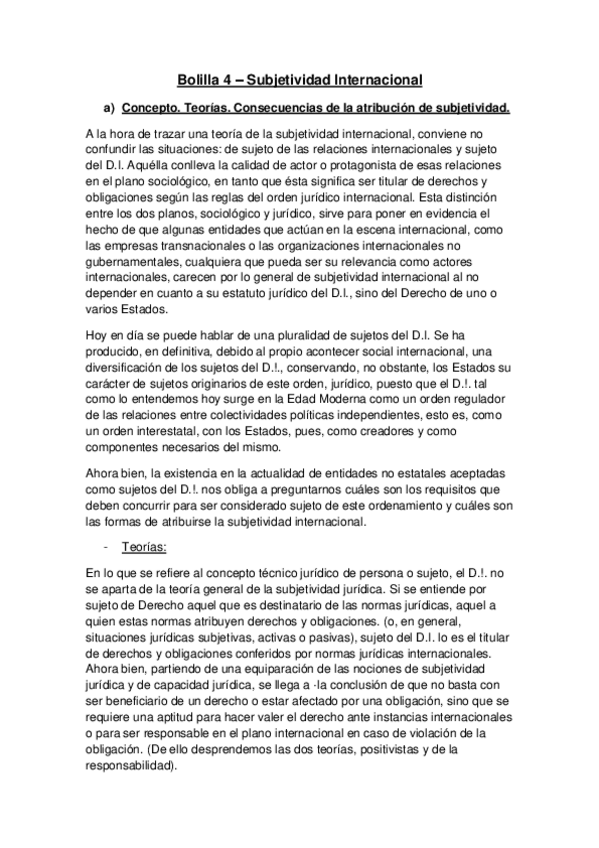 Bolilla 4 – Subjetividad Internacional

a) Concepto. Teorías. Consecuencias de la atribución de subjetividad.

A la hora de trazar una teoría de la subjetividad internacional, conviene no confundir las situaciones: de sujeto de las relaciones internacionales y sujeto del D.I. Aquélla conlleva la calidad de actor o protagonista de esas relaciones en el plano sociológico, en tanto que ésta significa ser titular de derechos y obligaciones según las reglas del orden jurídico internacional. Esta distinción entre los dos planos, sociológico y jurídico, sirve para poner en evidencia el hecho de que algunas entidades que actúan en la escena internacional, como las empresas transnacionales o las organizaciones internacionales no gubernamentales, cualquiera que pueda ser su relevancia como actores internacionales, carecen por lo general de subjetividad internacional al no depender en cuanto a su estatuto jurídico del D.I., sino del Derecho de uno o varios Estados.

Hoy en día se puede hablar de una pluralidad de sujetos del D.I. Se ha producido, en definitiva, debido al propio acontecer social internacional, una diversificación de los sujetos del D.!., conservando, no obstante, los Estados su carácter de sujetos originarios de este orden, jurídico, puesto que el D.!. tal como lo entendemos hoy surge en la Edad Moderna como un orden regulador de las relaciones entre colectividades políticas independientes, esto es, como un orden interestatal, con los Estados, pues, como creadores y como componentes necesarios del mismo.

Ahora bien, la existencia en la actualidad de entidades no estatales aceptadas como sujetos del D.!. nos obliga a preguntarnos cuáles son los requisitos que deben concurrir para ser considerado sujeto de este ordenamiento y cuáles son las formas de atribuirse la subjetividad internacional.

- Teorías:

En lo que se refiere al concepto técnico jurídico de persona o sujeto, el D.!. no se aparta de la teoría general de la subjetividad jurídica. Si se entiende por sujeto de Derecho aquel que es destinatario de las normas jurídicas, aquel a quien estas normas atribuyen derechos y obligaciones. (o, en general, situaciones jurídicas subjetivas, activas o pasivas), sujeto del D.I. lo es el titular de derechos y obligaciones conferidos por normas jurídicas internacionales. Ahora bien, partiendo de una equiparación de las nociones de subjetividad jurídica y de capacidad jurídica, se llega a ·la conclusión de que no basta con ser beneficiario de un derecho o estar afectado por una obligación, sino que se requiere una aptitud para hacer valer el derecho ante instancias internacionales o para ser responsable en el plano internacional en caso de violación de la obligación. (De ello desprendemos las dos teorías, positivistas y de la responsabilidad).